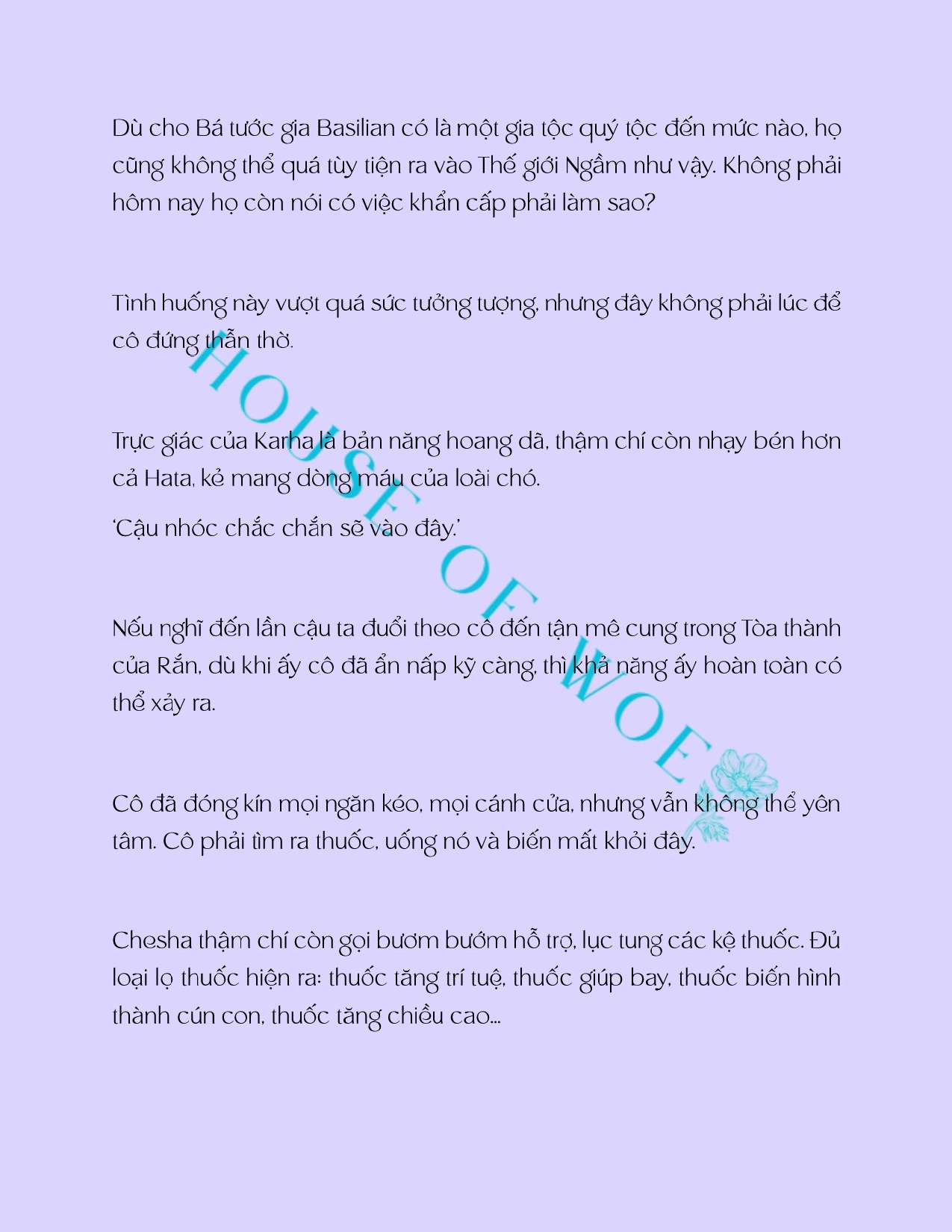 Dù cho Bá tước gia Basilian có là một gia tộc quý tộc đến mức nào, họ cũng không thể quá tùy tiện ra vào Thế giới Ngầm như vậy. Không phải hôm nay họ còn nói có việc khẩn cấp phải làm sao?

Tình huống này vượt quá sức tưởng tượng, nhưng đây không phải lúc để cô đứng thẫn thờ.

Trực giác của Karha là bản năng hoang dã, thậm chí còn nhạy bén hơn cả Hata, kẻ mang dòng máu của loài chó.

'Cậu nhóc chắc chắn sẽ vào đây.'

Nếu nghĩ đến lần cậu ta đuổi theo cô đến tận mê cung trong Tòa thành của Rắn, dù khi ấy cô đã ẩn nấp kỹ càng, thì khả năng ấy hoàn toàn có thể xảy ra.

Cô đã đóng kín mọi ngăn kéo, mọi cánh cửa, nhưng vẫn không thể yên tâm. Cô phải tìm ra thuốc, uống nó và biến mất khỏi đây.

Chesha thậm chí còn gọi bươm bướm hỗ trợ, lục tung các kệ thuốc. Đủ loại lọ thuốc hiện ra: thuốc tăng trí tuệ, thuốc giúp bay, thuốc biến hình thành cún con, thuốc tăng chiều cao...

HOUSE OF WOE